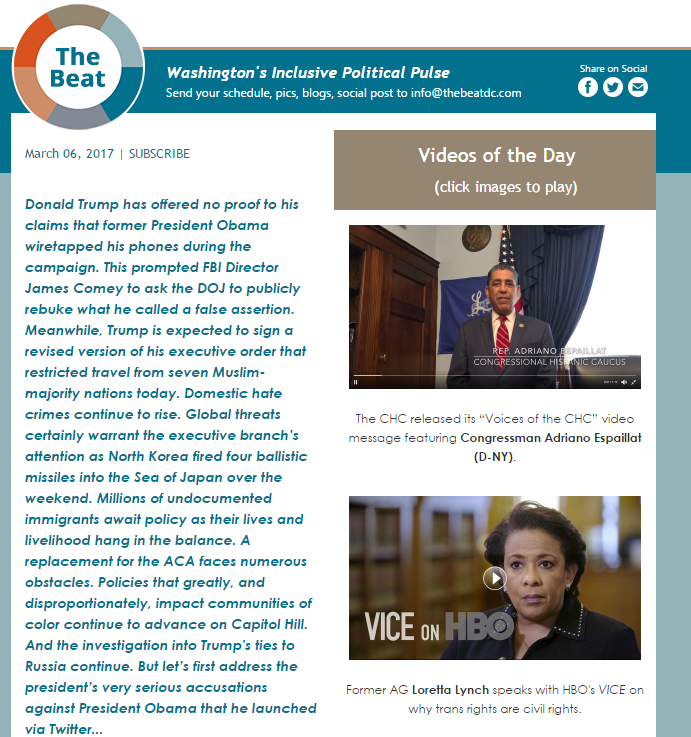 The Beat

Washington's Inclusive Political Pulse
Send your schedule, pics, blogs, social post to info@thebeatdc.com

Share on Social

March 06, 2017 | SUBSCRIBE

Donald Trump has offered no proof to his claims that former President Obama wiretapped his phones during the campaign. This prompted FBI Director James Comey to ask the DOJ to publicly rebuke what he called a false assertion. Meanwhile, Trump is expected to sign a revised version of his executive order that restricted travel from seven Muslim-majority nations today. Domestic hate crimes continue to rise. Global threats certainly warrant the executive branch's attention as North Korea fired four ballistic missiles into the Sea of Japan over the weekend. Millions of undocumented immigrants await policy as their lives and livelihood hang in the balance. A replacement for the ACA faces numerous obstacles. Policies that greatly, and disproportionately, impact communities of color continue to advance on Capitol Hill. And the investigation into Trump's ties to Russia continue. But let's first address the president's very serious accusations against President Obama that he launched via Twitter...

Videos of the Day
(click images to play)

REP. ADRIANO ESPAILLAT
CONGRESSIONAL HISPANIC CAUCUS

The CHC released its "Voices of the CHC" video message featuring Congressman Adriano Espaillat (D-NY).

VICE ON HBO

Former AG Loretta Lynch speaks with HBO's VICE on why trans rights are civil rights.